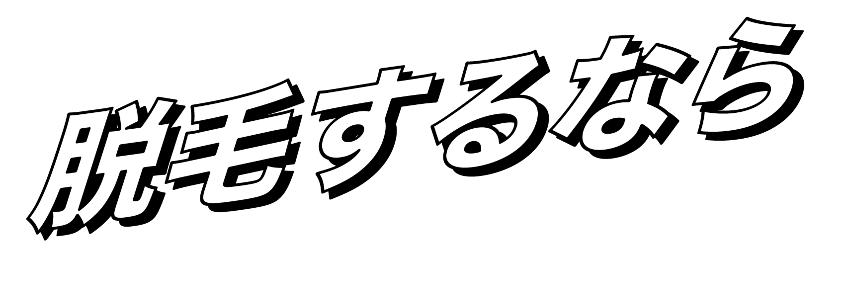 脱毛するなら